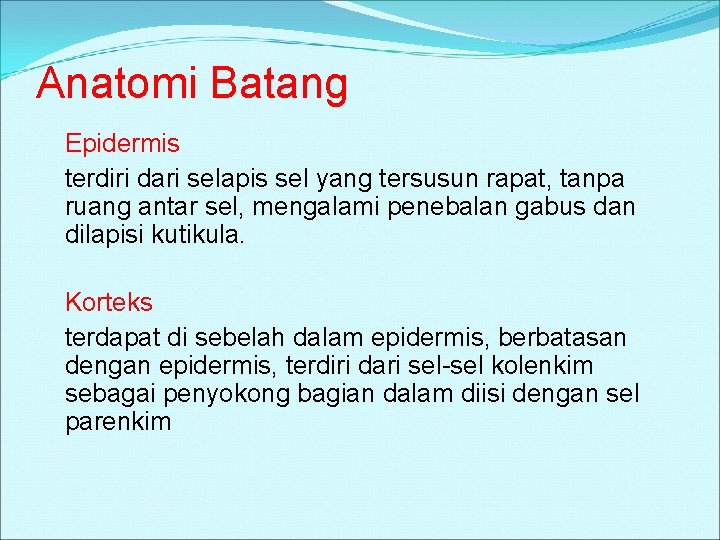 Anatomi Batang

Epidermis

terdiri dari selapis sel yang tersusun rapat, tanpa ruang antar sel, mengalami penebalan gabus dan dilapisi kutikula.

Korteks

terdapat di sebelah dalam epidermis, berbatasan dengan epidermis, terdiri dari sel-sel kolenkim sebagai penyokong bagian dalam diisi dengan sel parenkim